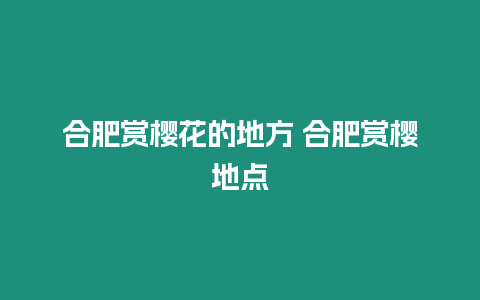 合肥赏樱花的地方 合肥赏樱地点